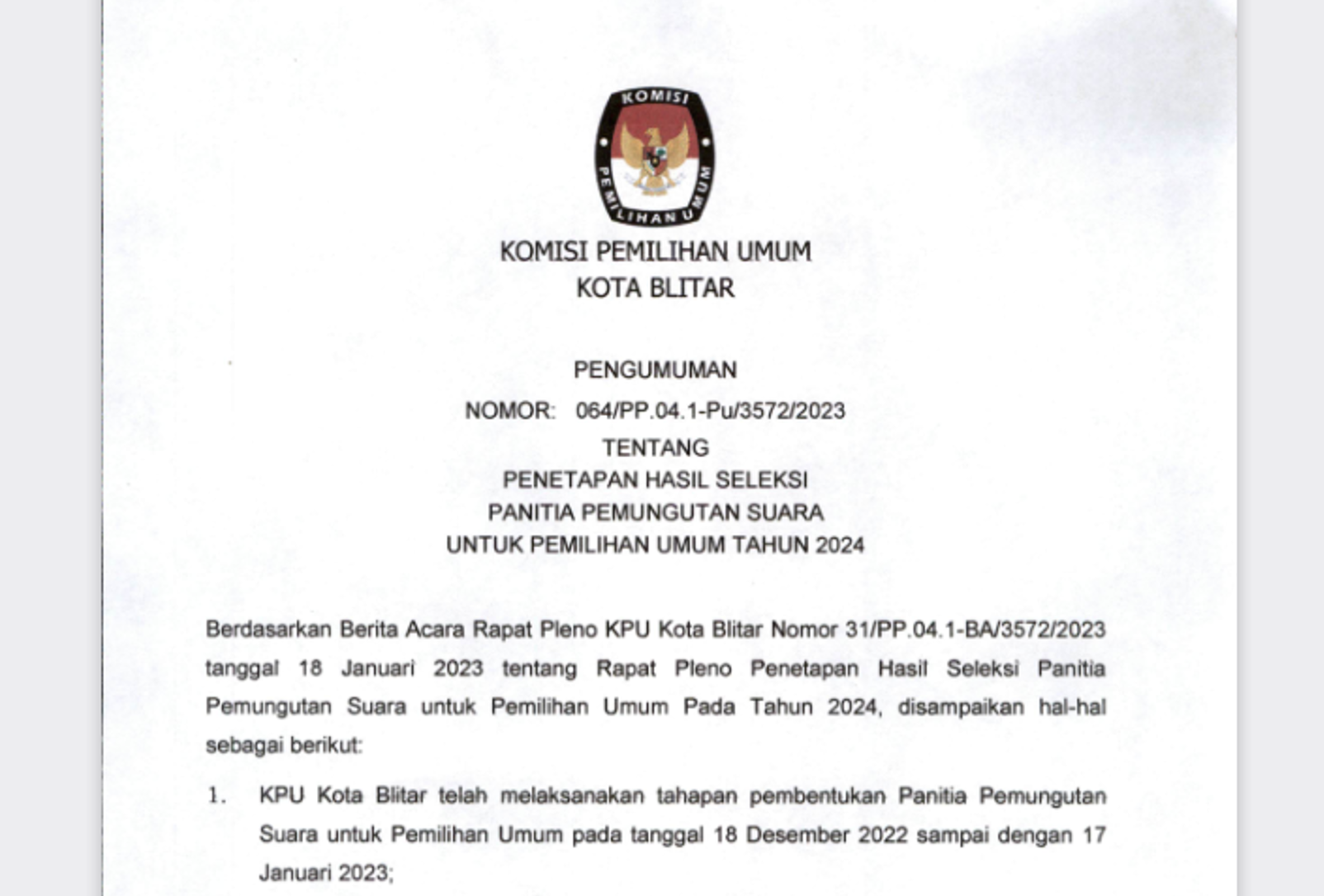 KOMISI

PEMILIHAN UMUM

KOMISI PEMILIHAN UMUM
KOTA BLITAR

PENGUMUMAN
NOMOR: 064/PP.04.1-Pu/3572/2023
TENTANG
PENETAPAN HASIL SELEKSI
PANITIA PEMUNGUTAN SUARA
UNTUK PEMILIHAN UMUM TAHUN 2024

Berdasarkan Berita Acara Rapat Pleno KPU Kota Blitar Nomor 31/PP.04.1-BA/3572/2023 tanggal 18 Januari 2023 tentang Rapat Pleno Penetapan Hasil Seleksi Panitia Pemungutan Suara untuk Pemilihan Umum Pada Tahun 2024, disampaikan hal-hal sebagai berikut:

1. KPU Kota Blitar telah melaksanakan tahapan pembentukan Panitia Pemungutan Suara untuk Pemilihan Umum pada tanggal 18 Desember 2022 sampai dengan 17 Januari 2023;